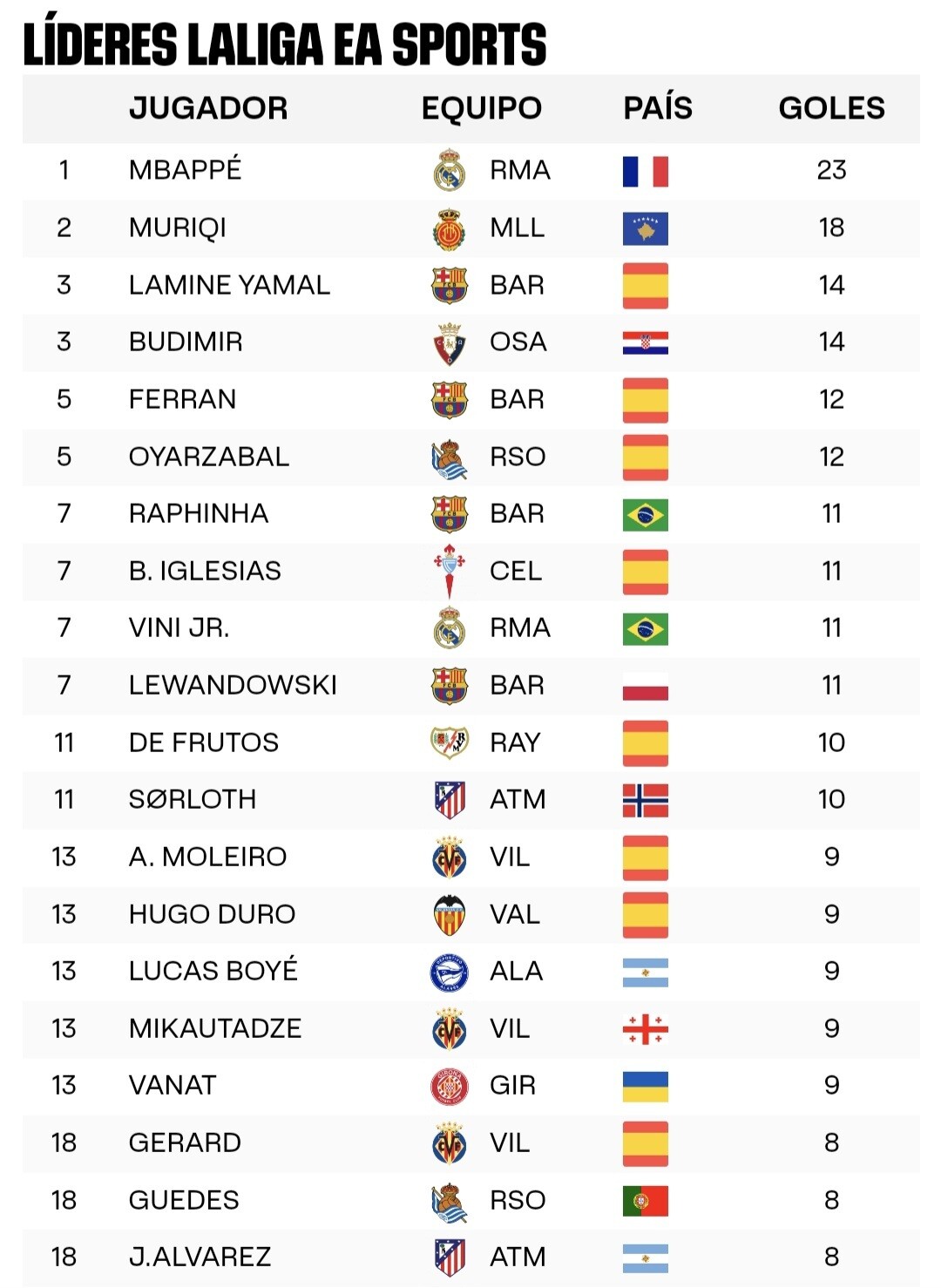 LÍDERES LALIGA EA SPORTS

|  | JUGADOR | EQUIPO | PAÍS | GOLES |
|---|---|---|---|---|
| 1 | MBAPPÉ | RMA |  | 23 |
| 2 | MURIQI | MLL |  | 18 |
| 3 | LAMINE YAMAL | BAR |  | 14 |
| 3 | BUDIMIR | OSA |  | 14 |
| 5 | FERRAN | BAR |  | 12 |
| 5 | OYARZABAL | RSO |  | 12 |
| 7 | RAPHINHA | BAR |  | 11 |
| 7 | B. IGLESIAS | CEL |  | 11 |
| 7 | VINI JR. | RMA |  | 11 |
| 7 | LEWANDOWSKI | BAR |  | 11 |
| 11 | DE FRUTOS | RAY |  | 10 |
| 11 | SØRLOTH | ATM |  | 10 |
| 13 | A. MOLEIRO | VIL |  | 9 |
| 13 | HUGO DURO | VAL |  | 9 |
| 13 | LUCAS BOYÉ | ALA |  | 9 |
| 13 | MIKAUTADZE | VIL |  | 9 |
| 13 | VANAT | GIR |  | 9 |
| 18 | GERARD | VIL |  | 8 |
| 18 | GUEDES | RSO |  | 8 |
| 18 | J.ALVAREZ | ATM |  | 8 |